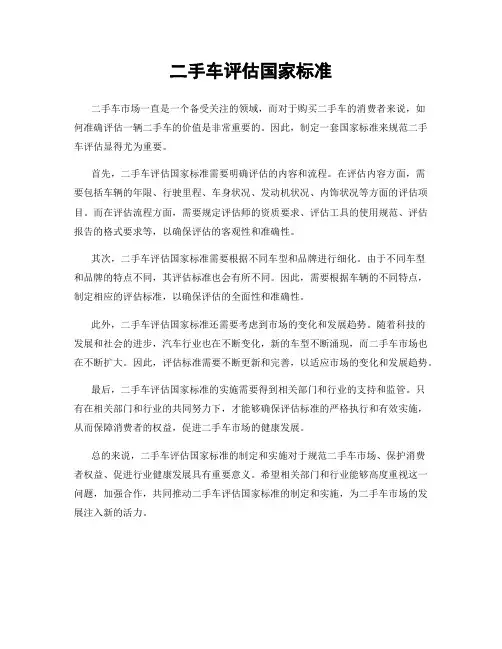 二手车评估国家标准

二手车市场一直是一个备受关注的领域，而对于购买二手车的消费者来说，如何准确评估一辆二手车的价值是非常重要的。因此，制定一套国家标准来规范二手车评估显得尤为重要。

首先，二手车评估国家标准需要明确评估的内容和流程。在评估内容方面，需要包括车辆的年限、行驶里程、车身状况、发动机状况、内饰状况等方面的评估项目。而在评估流程方面，需要规定评估师的资质要求、评估工具的使用规范、评估报告的格式要求等，以确保评估的客观性和准确性。

其次，二手车评估国家标准需要根据不同车型和品牌进行细化。由于不同车型和品牌的特点不同，其评估标准也会有所不同。因此，需要根据车辆的不同特点，制定相应的评估标准，以确保评估的全面性和准确性。

此外，二手车评估国家标准还需要考虑到市场的变化和发展趋势。随着科技的发展和社会的进步，汽车行业也在不断变化，新的车型不断涌现，而二手车市场也在不断扩大。因此，评估标准需要不断更新和完善，以适应市场的变化和发展趋势。

最后，二手车评估国家标准的实施需要得到相关部门和行业的支持和监管。只有在相关部门和行业的共同努力下，才能够确保评估标准的严格执行和有效实施，从而保障消费者的权益，促进二手车市场的健康发展。

总的来说，二手车评估国家标准的制定和实施对于规范二手车市场、保护消费者权益、促进行业健康发展具有重要意义。希望相关部门和行业能够高度重视这一问题，加强合作，共同推动二手车评估国家标准的制定和实施，为二手车市场的发展注入新的活力。